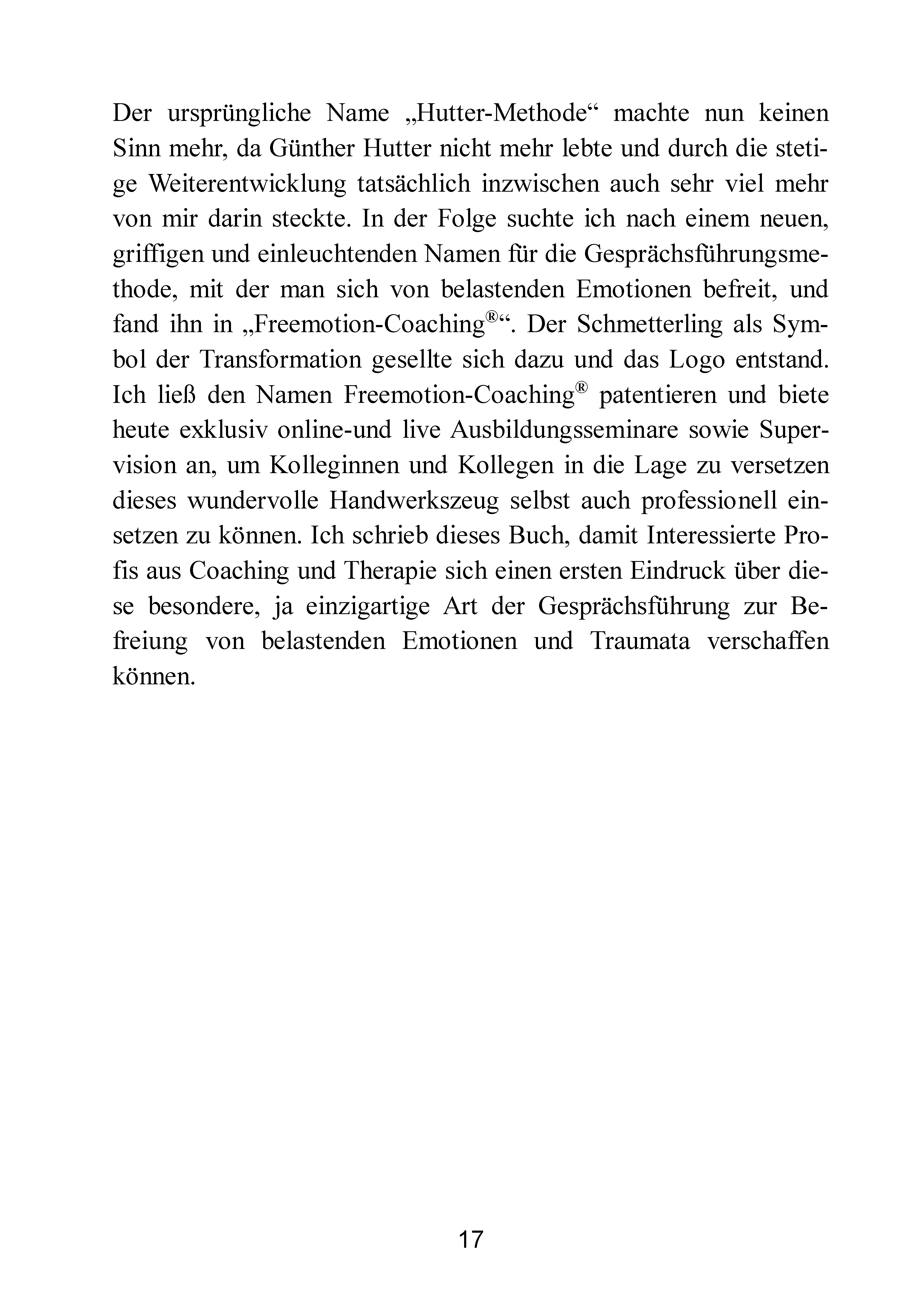 Der ursprüngliche Name „Hutter-Methode“ machte nun keinen Sinn mehr, da Günther Hutter nicht mehr lebte und durch die stetige Weiterentwicklung tatsächlich inzwischen auch sehr viel mehr von mir darin steckte. In der Folge suchte ich nach einem neuen, griffigen und einleuchtenden Namen für die Gesprächsführungsmethode, mit der man sich von belastenden Emotionen befreit, und fand ihn in „Freemotion-Coaching®“. Der Schmetterling als Symbol der Transformation gesellte sich dazu und das Logo entstand. Ich ließ den Namen Freemotion-Coaching® patentieren und biete heute exklusiv online-und live Ausbildungsseminare sowie Supervision an, um Kolleginnen und Kollegen in die Lage zu versetzen dieses wundervolle Handwerkszeug selbst auch professionell einsetzen zu können. Ich schrieb dieses Buch, damit Interessierte Profis aus Coaching und Therapie sich einen ersten Eindruck über diese besondere, ja einzigartige Art der Gesprächsführung zur Befreiung von belastenden Emotionen und Traumata verschaffen können.

17